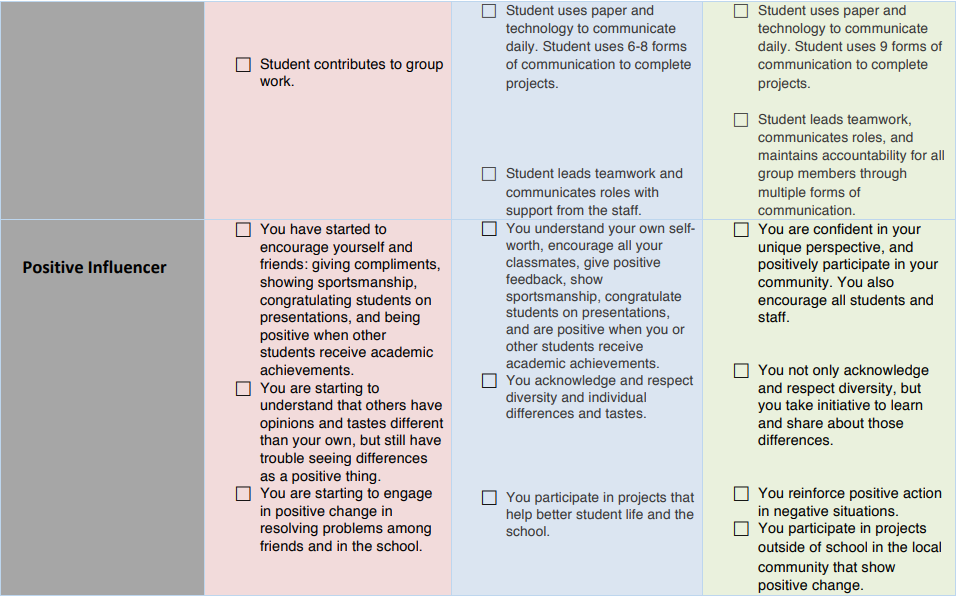 |  |  |  |  |
|---|---|---|---|
|  | ☐ Student contributes to group work. | ☐ Student uses paper and technology to communicate daily. Student uses 6-8 forms of communication to complete projects. ☐ Student leads teamwork and communicates roles with support from the staff. | ☐ Student uses paper and technology to communicate daily. Student uses 9 forms of communication to complete projects. ☐ Student leads teamwork, communicates roles, and maintains accountability for all group members through multiple forms of communication. |
| **Positive Influencer** | ☐ You have started to encourage yourself and friends: giving compliments, showing sportsmanship, congratulating students on presentations, and being positive when other students receive academic achievements. ☐ You are starting to understand that others have opinions and tastes different than your own, but still have trouble seeing differences as a positive thing. ☐ You are starting to engage in positive change in resolving problems among friends and in the school. | ☐ You understand your own self-worth, encourage all your classmates, give positive feedback, show sportsmanship, congratulate students on presentations, and are positive when you or other students receive academic achievements. ☐ You acknowledge and respect diversity and individual differences and tastes. ☐ You participate in projects that help better student life and the school. | ☐ You are confident in your unique perspective, and positively participate in your community. You also encourage all students and staff. ☐ You not only acknowledge and respect diversity, but you take initiative to learn and share about those differences. ☐ You reinforce positive action in negative situations. ☐ You participate in projects outside of school in the local community that show positive change. |